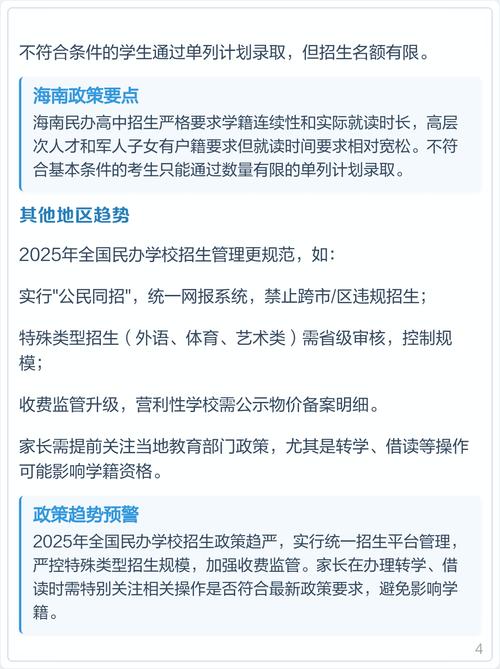 不符合条件的学生通过单列计划录取，但招生名额有限。

海南政策要点
海南民办高中招生严格要求学籍连续性和实际就读时长，高层次人才和军人子女有户籍要求但就读时间要求相对宽松。不符合基本条件的考生只能通过数量有限的单列计划录取。

其他地区趋势

2025年全国民办学校招生管理更规范，如：

实行"公民同招"，统一网报系统，禁止跨市/区违规招生；

特殊类型招生（外语、体育、艺术类）需省级审核，控制规模；

收费监管升级，营利性学校需公示物价备案明细。

家长需提前关注当地教育部门政策，尤其是转学、借读等操作可能影响学籍资格。

政策趋势预警
2025年全国民办学校招生政策趋严，实行统一招生平台管理，严控特殊类型招生规模，加强收费监管。家长在办理转学、借读时需特别关注相关操作是否符合最新政策要求，避免影响学籍。

4